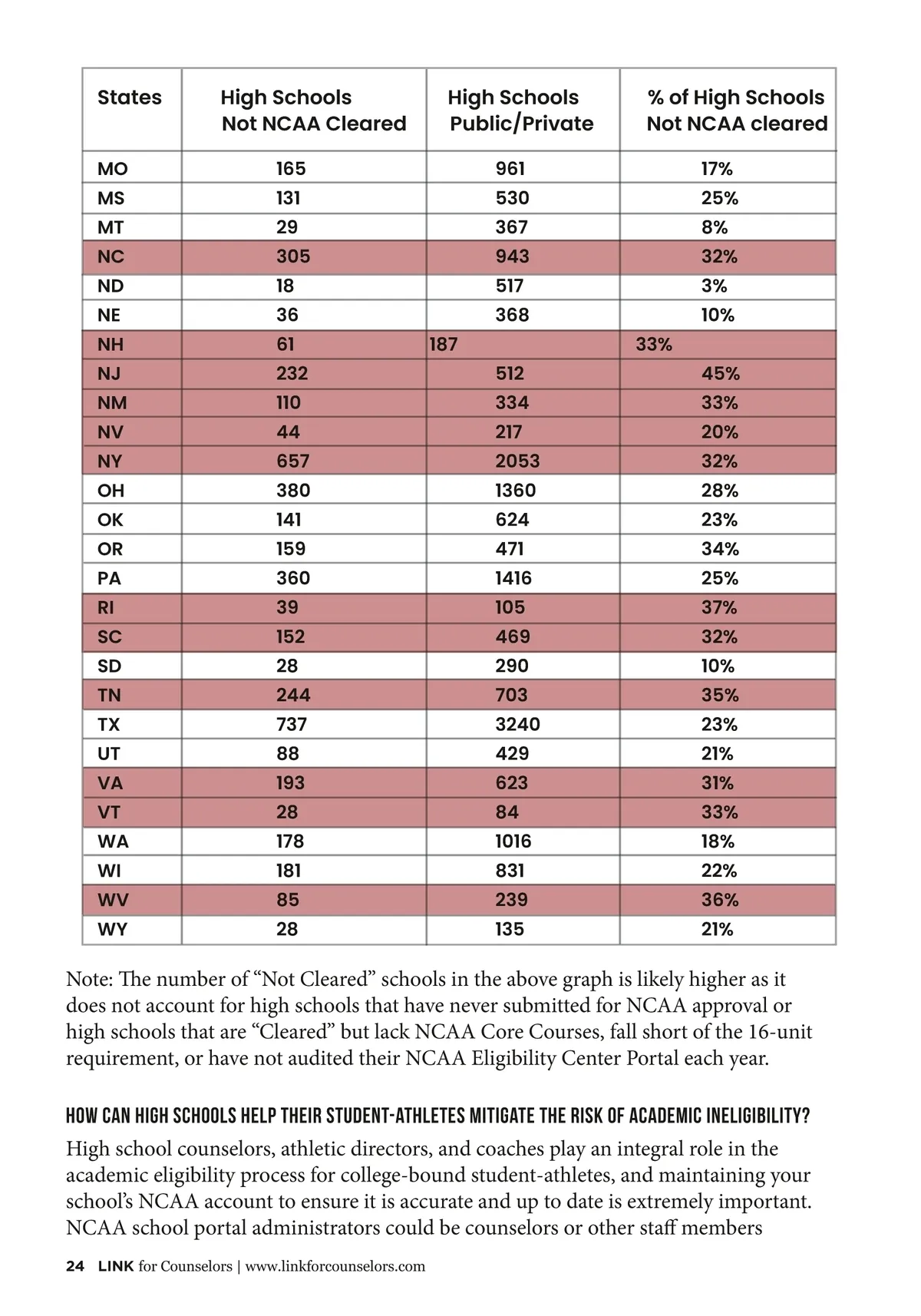 | States | High Schools Not NCAA Cleared | High Schools Public/Private | % of High Schools Not NCAA cleared |
|---|---|---|---|
| MO | 165 | 961 | 17% |
| MS | 131 | 530 | 25% |
| MT | 29 | 367 | 8% |
| NC | 305 | 943 | 32% |
| ND | 18 | 517 | 3% |
| NE | 36 | 368 | 10% |
| NH | 61 | 187 | 33% |
| NJ | 232 | 512 | 45% |
| NM | 110 | 334 | 33% |
| NV | 44 | 217 | 20% |
| NY | 657 | 2053 | 32% |
| OH | 380 | 1360 | 28% |
| OK | 141 | 624 | 23% |
| OR | 159 | 471 | 34% |
| PA | 360 | 1416 | 25% |
| RI | 39 | 105 | 37% |
| SC | 152 | 469 | 32% |
| SD | 28 | 290 | 10% |
| TN | 244 | 703 | 35% |
| TX | 737 | 3240 | 23% |
| UT | 88 | 429 | 21% |
| VA | 193 | 623 | 31% |
| VT | 28 | 84 | 33% |
| WA | 178 | 1016 | 18% |
| WI | 181 | 831 | 22% |
| WV | 85 | 239 | 36% |
| WY | 28 | 135 | 21% |

Note: The number of “Not Cleared” schools in the above graph is likely higher as it does not account for high schools that have never submitted for NCAA approval or high schools that are “Cleared” but lack NCAA Core Courses, fall short of the 16-unit requirement, or have not audited their NCAA Eligibility Center Portal each year.

HOW CAN HIGH SCHOOLS HELP THEIR STUDENT-ATHLETES MITIGATE THE RISK OF ACADEMIC INELIGIBILITY?

High school counselors, athletic directors, and coaches play an integral role in the academic eligibility process for college-bound student-athletes, and maintaining your school’s NCAA account to ensure it is accurate and up to date is extremely important. NCAA school portal administrators could be counselors or other staff members

24 LINK for Counselors | www.linkforcounselors.com